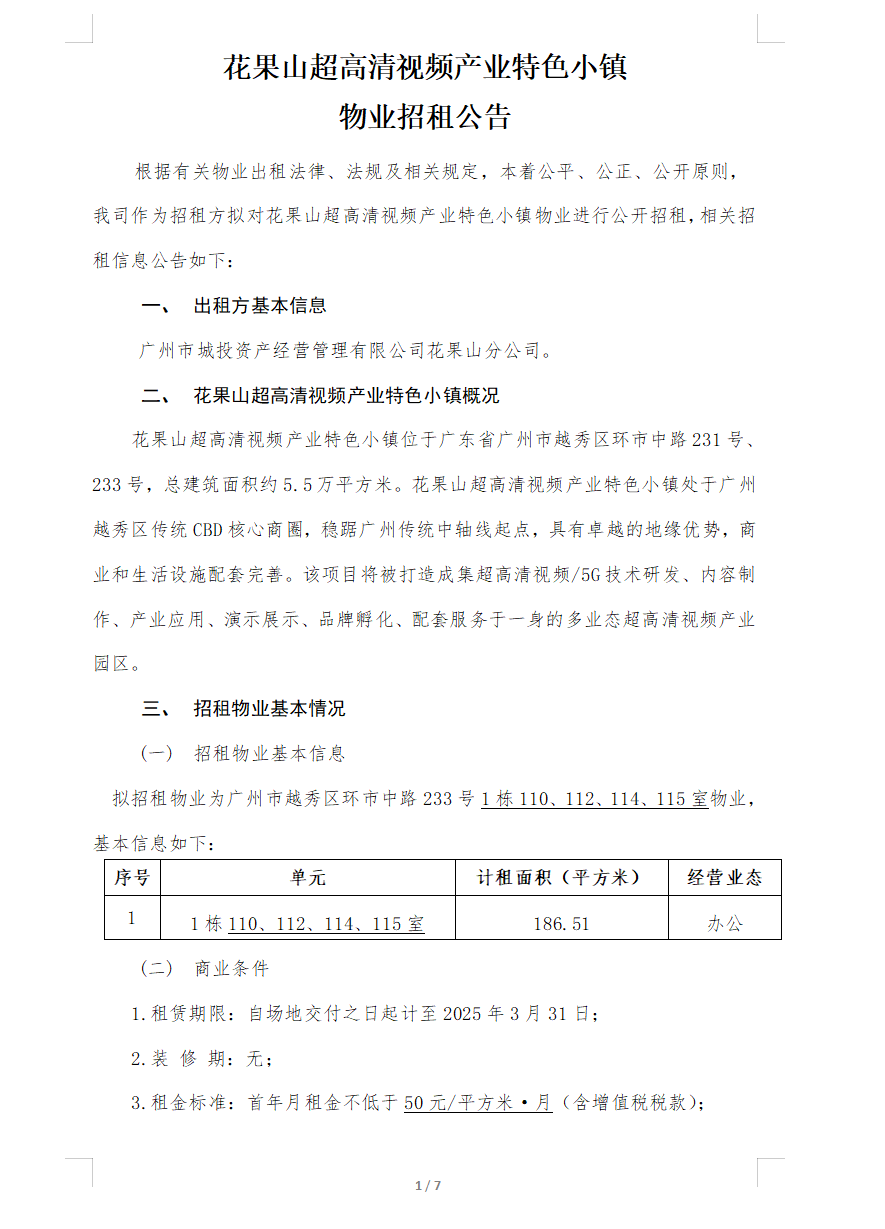 花果山超高清视频产业特色小镇
物业招租公告

根据有关物业出租法律、法规及相关规定，本着公平、公正、公开原则，我司作为招租方拟对花果山超高清视频产业特色小镇物业进行公开招租，相关招租信息公告如下：

一、 出租方基本信息

广州市城投资产经营管理有限公司花果山分公司。

二、 花果山超高清视频产业特色小镇概况

花果山超高清视频产业特色小镇位于广东省广州市越秀区环市中路231号、233号，总建筑面积约5.5万平方米。花果山超高清视频产业特色小镇处于广州越秀区传统CBD核心商圈，稳踞广州传统中轴线起点，具有卓越的地缘优势，商业和生活设施配套完善。该项目将被打造成集超高清视频/5G技术研发、内容制作、产业应用、演示展示、品牌孵化、配套服务于一身的多业态超高清视频产业园区。

三、 招租物业基本情况

（一） 招租物业基本信息

拟招租物业为广州市越秀区环市中路233号1栋110、112、114、115室物业，基本信息如下：

| 序号 | 单元 | 计租面积（平方米） | 经营业态 |
|---|---|---|---|
| 1 | 1栋110、112、114、115室 | 186.51 | 办公 |

（二） 商业条件

1.租赁期限：自场地交付之日起计至2025年3月31日；

2.装 修 期：无；

3.租金标准：首年月租金不低于50元/平方米·月（含增值税税款）；

1 / 7